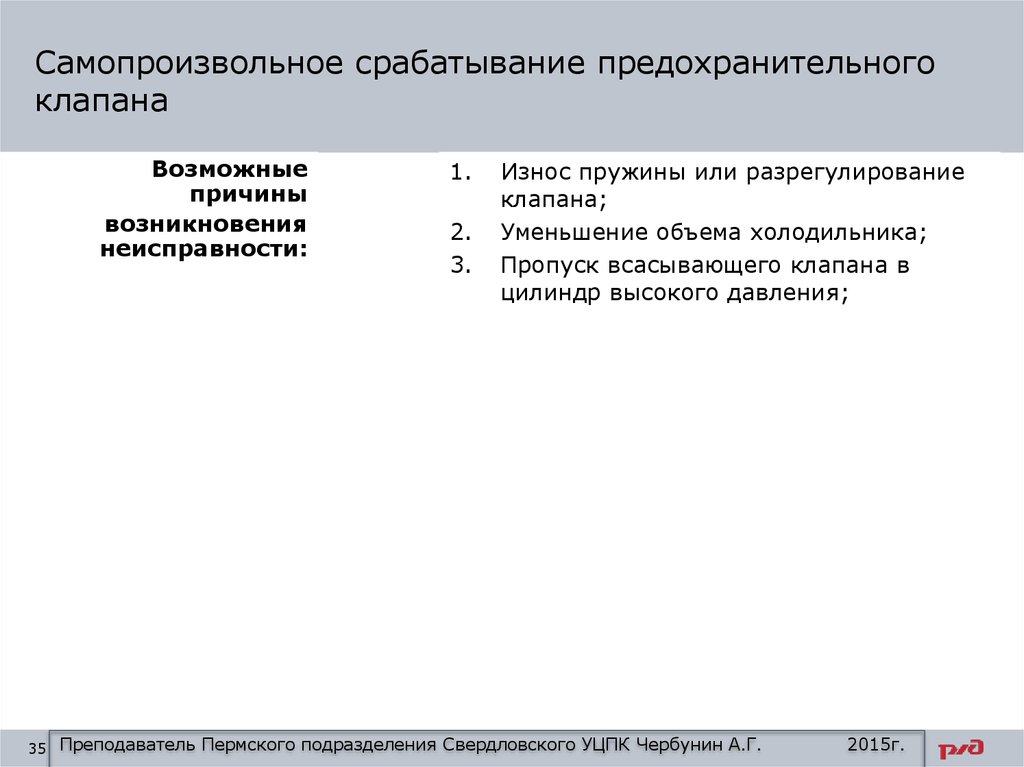 Самопроизвольное срабатывание предохранительного клапана

Возможные причины возникновения неисправности:

1. Износ пружины или разрегулирование клапана;
2. Уменьшение объема холодильника;
3. Пропуск всасывающего клапана в цилиндр высокого давления;

35 Преподаватель Пермского подразделения Свердловского УЦПК Чербунин А.Г. 2015г.

РЖД